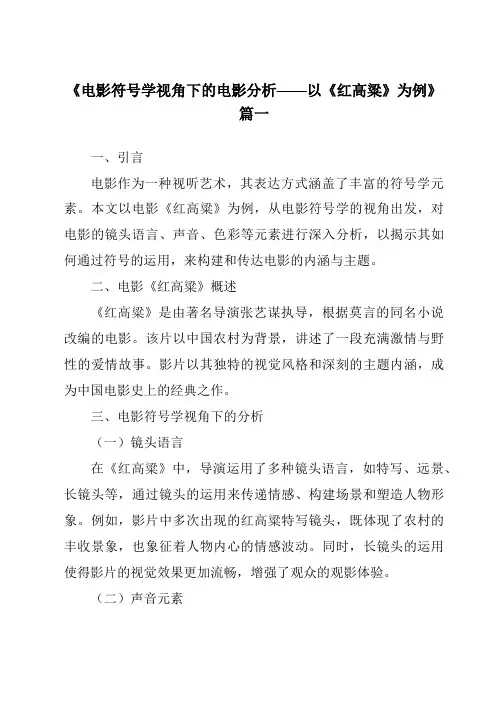 《电影符号学视角下的电影分析——以《红高粱》为例》篇一

一、引言

电影作为一种视听艺术，其表达方式涵盖了丰富的符号学元素。本文以电影《红高粱》为例，从电影符号学的视角出发，对电影的镜头语言、声音、色彩等元素进行深入分析，以揭示其如何通过符号的运用，来构建和传达电影的内涵与主题。

二、电影《红高粱》概述

《红高粱》是由著名导演张艺谋执导，根据莫言的同名小说改编的电影。该片以中国农村为背景，讲述了一段充满激情与野性的爱情故事。影片以其独特的视觉风格和深刻的主题内涵，成为中国电影史上的经典之作。

三、电影符号学视角下的分析

（一）镜头语言

在《红高粱》中，导演运用了多种镜头语言，如特写、远景、长镜头等，通过镜头的运用来传递情感、构建场景和塑造人物形象。例如，影片中多次出现的红高粱特写镜头，既体现了农村的丰收景象，也象征着人物内心的情感波动。同时，长镜头的运用使得影片的视觉效果更加流畅，增强了观众的观影体验。

（二）声音元素